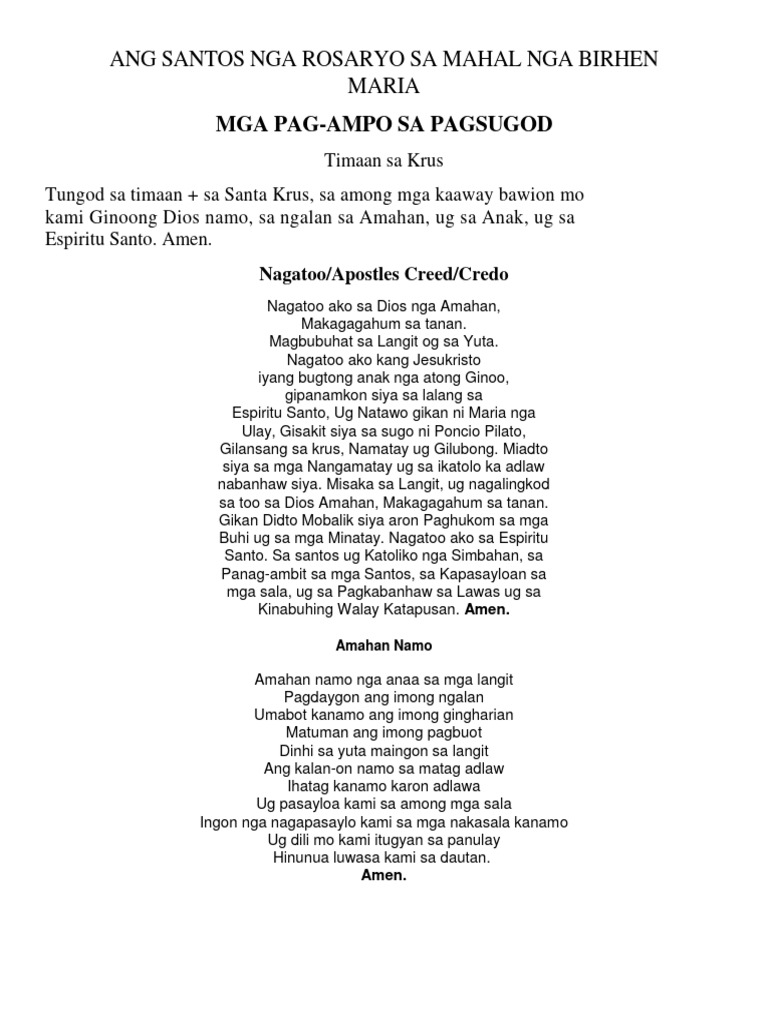 ANG SANTOS NGA ROSARYO SA MAHAL NGA BIRHEN MARIA

MGA PAG-AMPO SA PAGSUGOD

Timaan sa Krus

Tungod sa timaan + sa Santa Krus, sa among mga kaaway bawion mo kami Ginoong Dios namo, sa ngalan sa Amahan, ug sa Anak, ug sa Espiritu Santo. Amen.

Nagatoo/Apostles Creed/Credo

Nagatoo ako sa Dios nga Amahan,
Makagagahum sa tanan.
Magbubuhat sa Langit og sa Yuta.
Nagatoo ako kang Jesukristo
iyang bugtong anak nga atong Ginoo,
gipanamkon siya sa lalang sa
Espiritu Santo, Ug Natawo gikan ni Maria nga Ulay, Gisakit siya sa sugo ni Poncio Pilato, Gilansang sa krus, Namatay ug Gilubong. Miadto siya sa mga Nangamatay ug sa ikatolo ka adlaw nabanhaw siya. Misaka sa Langit, ug nagalingkod sa too sa Dios Amahan, Makagagahum sa tanan. Gikan Didto Mobalik siya aron Paghukom sa mga Buhi ug sa mga Minatay. Nagatoo ako sa Espiritu Santo. Sa santos ug Katoliko nga Simbahan, sa Panag-ambit sa mga Santos, sa Kapasayloan sa mga sala, ug sa Pagkabanhaw sa Lawas ug sa Kinabuhing Walay Katapusan. Amen.

Amahan Namo

Amahan namo nga anaa sa mga langit
Pagdaygon ang imong ngalan
Umabot kanamo ang imong gingharian
Matuman ang imong pagbuot
Dinhi sa yuta maingon sa langit
Ang kalan-on namo sa matag adlaw
Ihatag kanamo karon adlawa
Ug pasayloa kami sa among mga sala
Ingon nga nagapasaylo kami sa mga nakasala kanamo
Ug dili mo kami itugyan sa panulay
Hinunua luwasa kami sa dautan.
Amen.